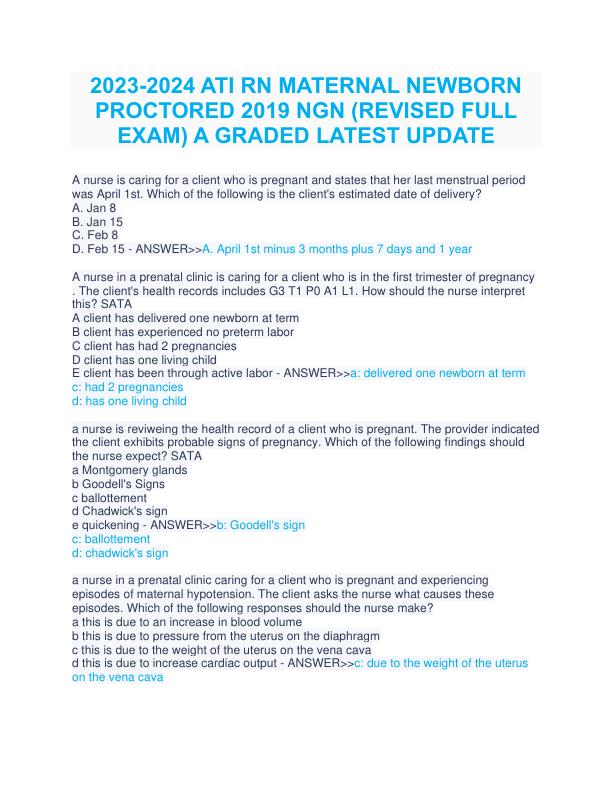 2023-2024 ATI RN MATERNAL NEWBORN PROCTORED 2019 NGN (REVISED FULL EXAM) A GRADED LATEST UPDATE

A nurse is caring for a client who is pregnant and states that her last menstrual period was April 1st. Which of the following is the client's estimated date of delivery?
A. Jan 8
B. Jan 15
C. Feb 8
D. Feb 15 - ANSWER>>A. April 1st minus 3 months plus 7 days and 1 year

A nurse in a prenatal clinic is caring for a client who is in the first trimester of pregnancy . The client's health records includes G3 T1 P0 A1 L1. How should the nurse interpret this? SATA
A client has delivered one newborn at term
B client has experienced no preterm labor
C client has had 2 pregnancies
D client has one living child
E client has been through active labor - ANSWER>>a: delivered one newborn at term
c: had 2 pregnancies
d: has one living child

a nurse is reviweing the health record of a client who is pregnant. The provider indicated the client exhibits probable signs of pregnancy. Which of the following findings should the nurse expect? SATA
a Montgomery glands
b Goodell's Signs
c ballottement
d Chadwick's sign
e quickening - ANSWER>>b: Goodell's sign
c: ballottement
d: chadwick's sign

a nurse in a prenatal clinic caring for a client who is pregnant and experiencing episodes of maternal hypotension. The client asks the nurse what causes these episodes. Which of the following responses should the nurse make?
a this is due to an increase in blood volume
b this is due to pressure from the uterus on the diaphragm
c this is due to the weight of the uterus on the vena cava
d this is due to increase cardiac output - ANSWER>>c: due to the weight of the uterus on the vena cava